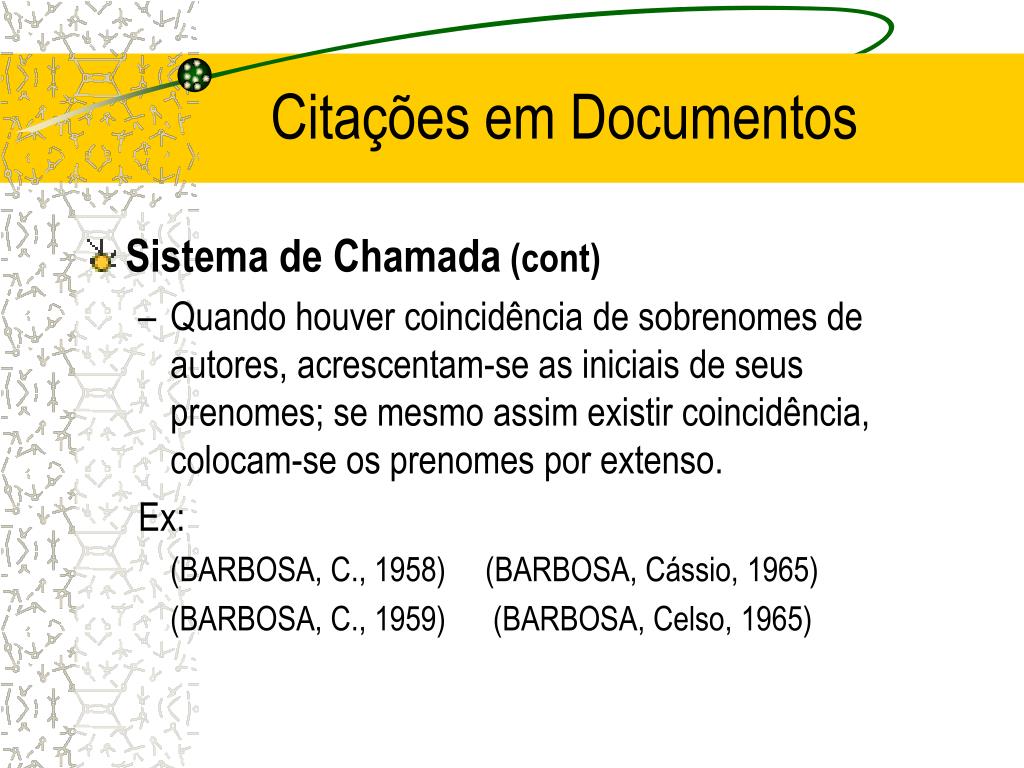 Citações em Documentos

Sistema de Chamada (cont)

– Quando houver coincidência de sobrenomes de autores, acrescentam-se as iniciais de seus prenomes; se mesmo assim existir coincidência, colocam-se os prenomes por extenso.

Ex:

(BARBOSA, C., 1958) (BARBOSA, Cássio, 1965)

(BARBOSA, C., 1959) (BARBOSA, Celso, 1965)